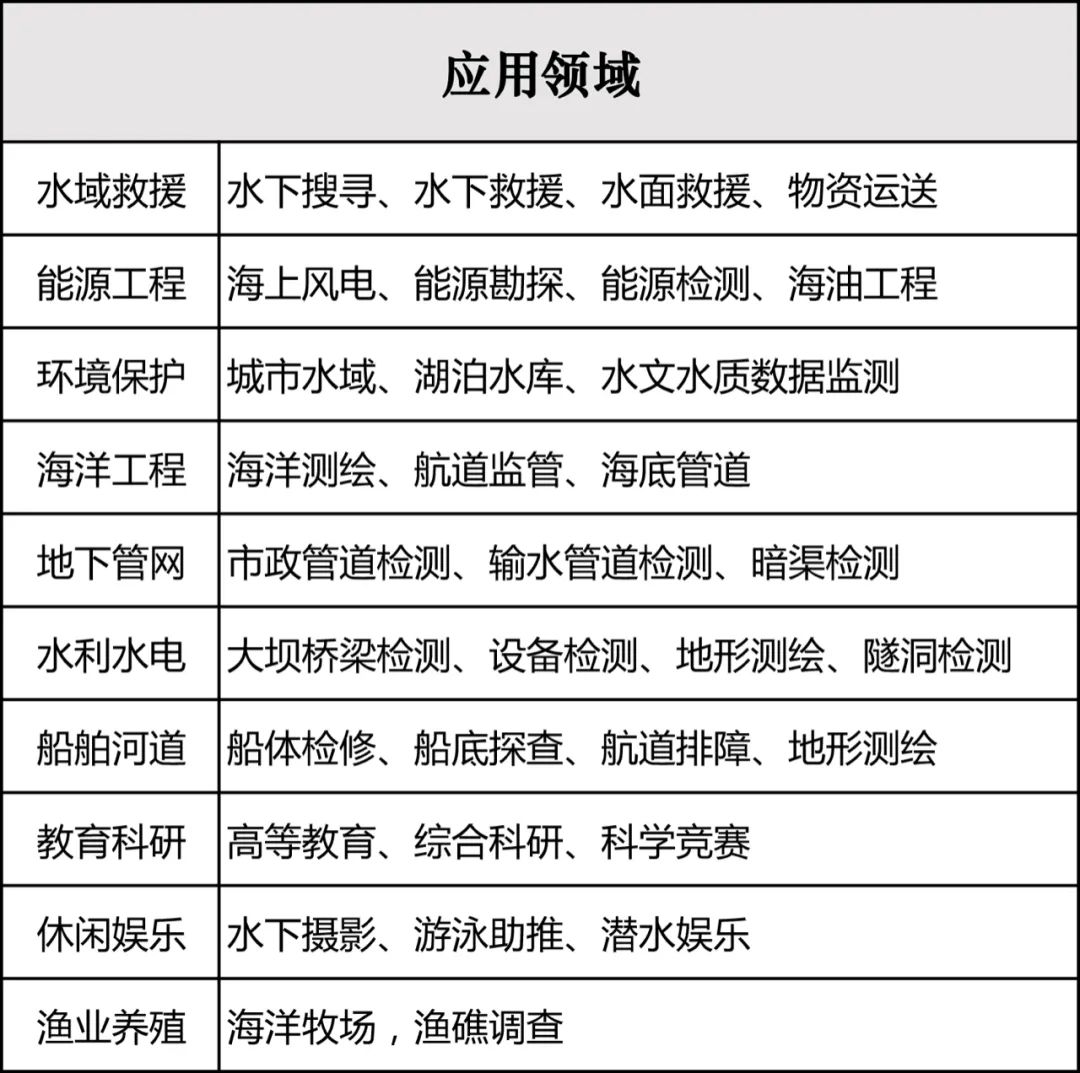 | 应用领域 | |
|---|---|
| 水域救援 | 水下搜寻、水下救援、水面救援、物资运送 |
| 能源工程 | 海上风电、能源勘探、能源检测、海油工程 |
| 环境保护 | 城市水域、湖泊水库、水文水质数据监测 |
| 海洋工程 | 海洋测绘、航道监管、海底管道 |
| 地下管网 | 市政管道检测、输水管道检测、暗渠检测 |
| 水利水电 | 大坝桥梁检测、设备检测、地形测绘、隧洞检测 |
| 船舶河道 | 船体检修、船底探查、航道排障、地形测绘 |
| 教育科研 | 高等教育、综合科研、科学竞赛 |
| 休闲娱乐 | 水下摄影、游泳助推、潜水娱乐 |
| 渔业养殖 | 海洋牧场，渔礁调查 |